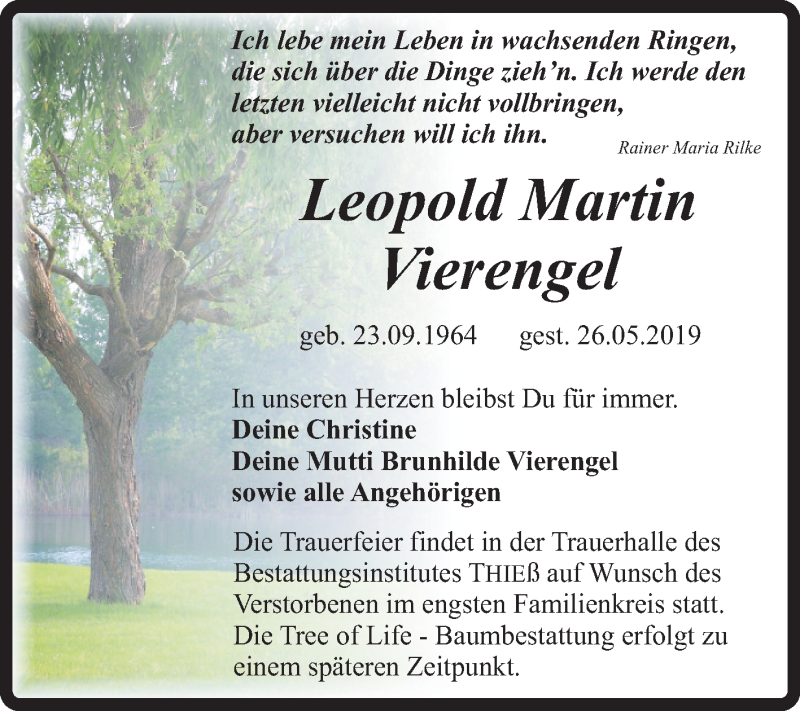 Ich lebe mein Leben in wachsenden Ringen,
die sich über die Dinge zieh'n. Ich werde den
letzten vielleicht nicht vollbringen,
aber versuchen will ich ihn.

Rainer Maria Rilke

Leopold Martin Vierengel

geb. 23.09.1964 gest. 26.05.2019

In unseren Herzen bleibst Du für immer.
Deine Christine
Deine Mutti Brunhilde Vierengel
sowie alle Angehörigen

Die Trauerfeier findet in der Trauerhalle des Bestattungsinstitutes THIEß auf Wunsch des Verstorbenen im engsten Familienkreis statt. Die Tree of Life - Baumbestattung erfolgt zu einem späteren Zeitpunkt.